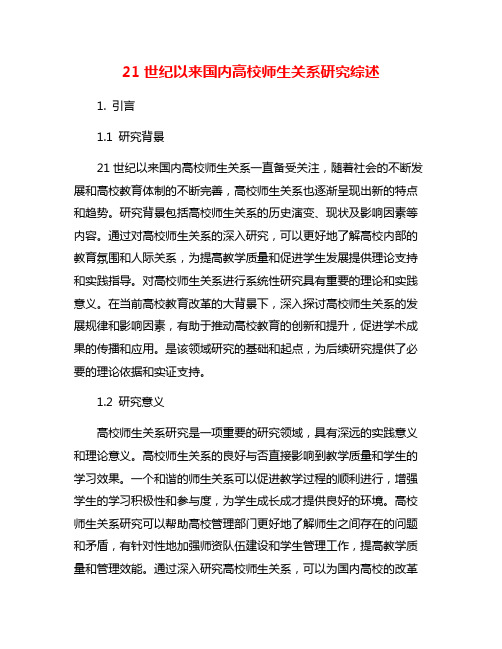 21 世纪以来国内高校师生关系研究综述

1. 引言

1.1 研究背景

21 世纪以来国内高校师生关系一直备受关注，随着社会的不断发展和高校教育体制的不断完善，高校师生关系也逐渐呈现出新的特点和趋势。研究背景包括高校师生关系的历史演变、现状及影响因素等内容。通过对高校师生关系的深入研究，可以更好地了解高校内部的教育氛围和人际关系，为提高教学质量和促进学生发展提供理论支持和实践指导。对高校师生关系进行系统性研究具有重要的理论和实践意义。在当前高校教育改革的大背景下，深入探讨高校师生关系的发展规律和影响因素，有助于推动高校教育的创新和提升，促进学术成果的传播和应用。是该领域研究的基础和起点，为后续研究提供了必要的理论依据和实证支持。

1.2 研究意义

高校师生关系研究是一项重要的研究领域，具有深远的实践意义和理论意义。高校师生关系的良好与否直接影响到教学质量和学生的学习效果。一个和谐的师生关系可以促进教学过程的顺利进行，增强学生的学习积极性和参与度，为学生成长成才提供良好的环境。高校师生关系研究可以帮助高校管理部门更好地了解师生之间存在的问题和矛盾，有针对性地加强师资队伍建设和学生管理工作，提高教学质量和管理效能。通过深入研究高校师生关系，可以为国内高校的改革